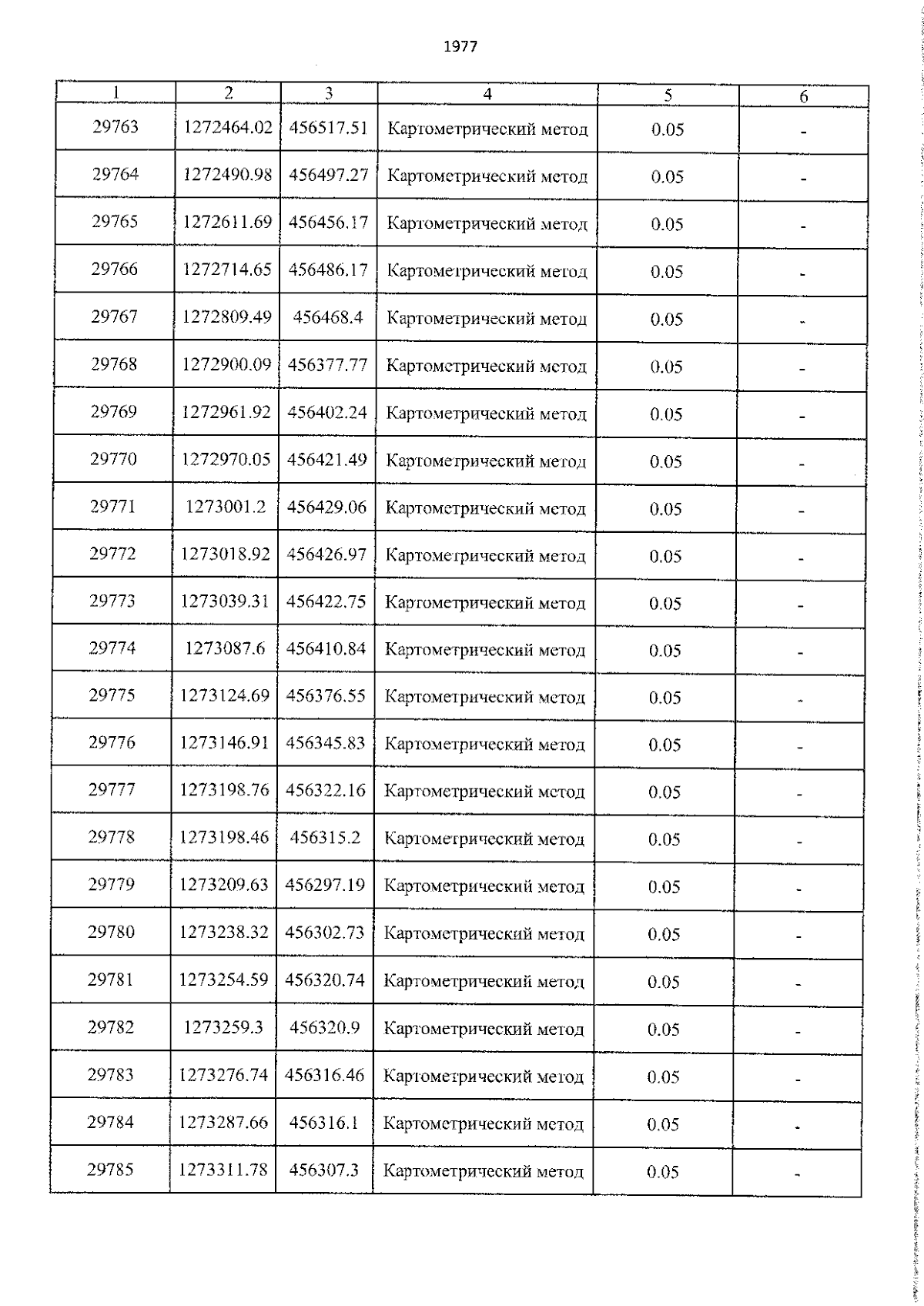 1977

| 1 | 2 | 3 | 4 | 5 | 6 |
|---|---|---|---|---|---|
| 29763 | 1272464.02 | 456517.51 | Картометрический метод | 0.05 | - |
| 29764 | 1272490.98 | 456497.27 | Картометрический метод | 0.05 | - |
| 29765 | 1272611.69 | 456456.17 | Картометрический метод | 0.05 | - |
| 29766 | 1272714.65 | 456486.17 | Картометрический метод | 0.05 | - |
| 29767 | 1272809.49 | 456468.4 | Картометрический метод | 0.05 | - |
| 29768 | 1272900.09 | 456377.77 | Картометрический метод | 0.05 | - |
| 29769 | 1272961.92 | 456402.24 | Картометрический метод | 0.05 | - |
| 29770 | 1272970.05 | 456421.49 | Картометрический метод | 0.05 | - |
| 29771 | 1273001.2 | 456429.06 | Картометрический метод | 0.05 | - |
| 29772 | 1273018.92 | 456426.97 | Картометрический метод | 0.05 | - |
| 29773 | 1273039.31 | 456422.75 | Картометрический метод | 0.05 | - |
| 29774 | 1273087.6 | 456410.84 | Картометрический метод | 0.05 | - |
| 29775 | 1273124.69 | 456376.55 | Картометрический метод | 0.05 | - |
| 29776 | 1273146.91 | 456345.83 | Картометрический метод | 0.05 | - |
| 29777 | 1273198.76 | 456322.16 | Картометрический метод | 0.05 | - |
| 29778 | 1273198.46 | 456315.2 | Картометрический метод | 0.05 | - |
| 29779 | 1273209.63 | 456297.19 | Картометрический метод | 0.05 | - |
| 29780 | 1273238.32 | 456302.73 | Картометрический метод | 0.05 | - |
| 29781 | 1273254.59 | 456320.74 | Картометрический метод | 0.05 | - |
| 29782 | 1273259.3 | 456320.9 | Картометрический метод | 0.05 | - |
| 29783 | 1273276.74 | 456316.46 | Картометрический метод | 0.05 | - |
| 29784 | 1273287.66 | 456316.1 | Картометрический метод | 0.05 | - |
| 29785 | 1273311.78 | 456307.3 | Картометрический метод | 0.05 | - |